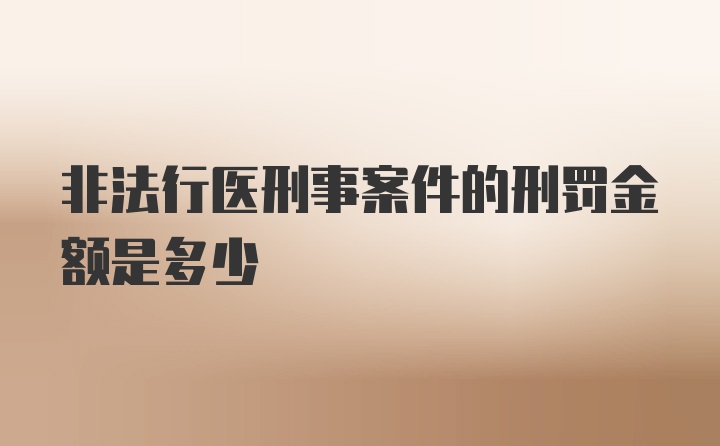 非法行医刑事案件的刑罚金额是多少